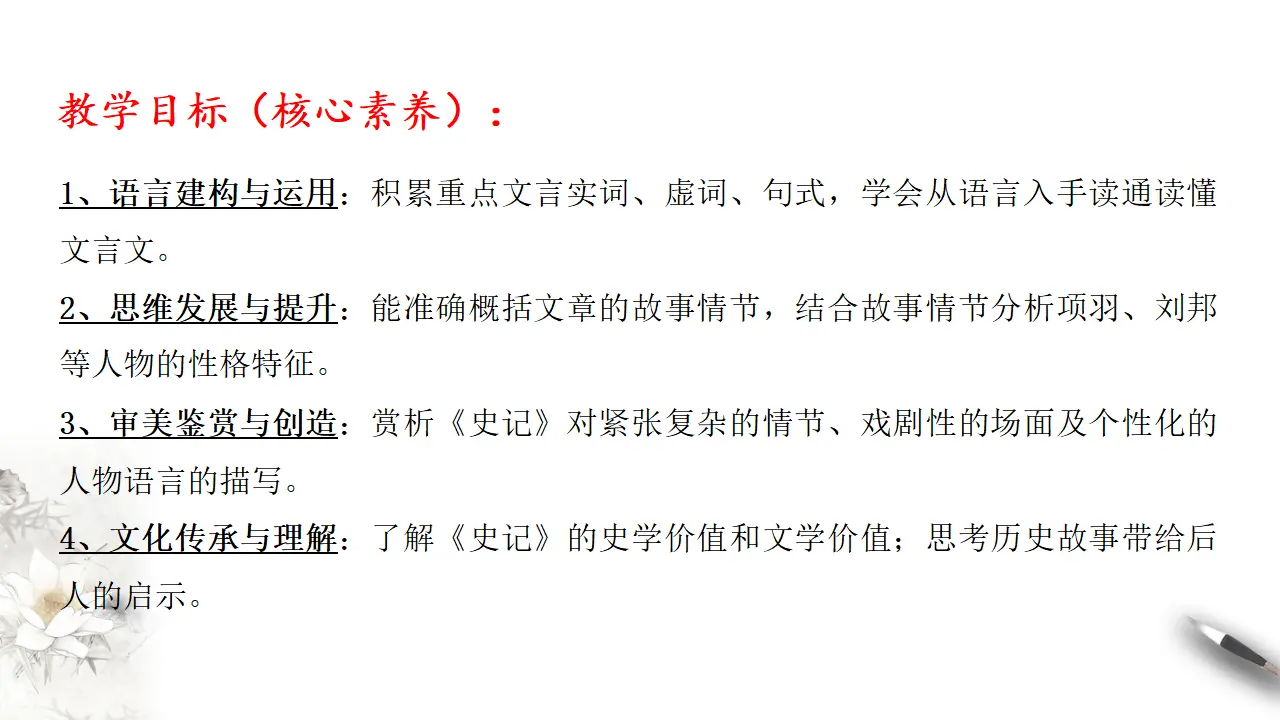 教学目标（核心素养）：

1、语言建构与运用：积累重点文言实词、虚词、句式，学会从语言入手读通读懂文言文。

2、思维发展与提升：能准确概括文章的故事情节，结合故事情节分析项羽、刘邦等人物的性格特征。

3、审美鉴赏与创造：赏析《史记》对紧张复杂的情节、戏剧性的场面及个性化的人物语言的描写。

4、文化传承与理解：了解《史记》的史学价值和文学价值；思考历史故事带给后人的启示。